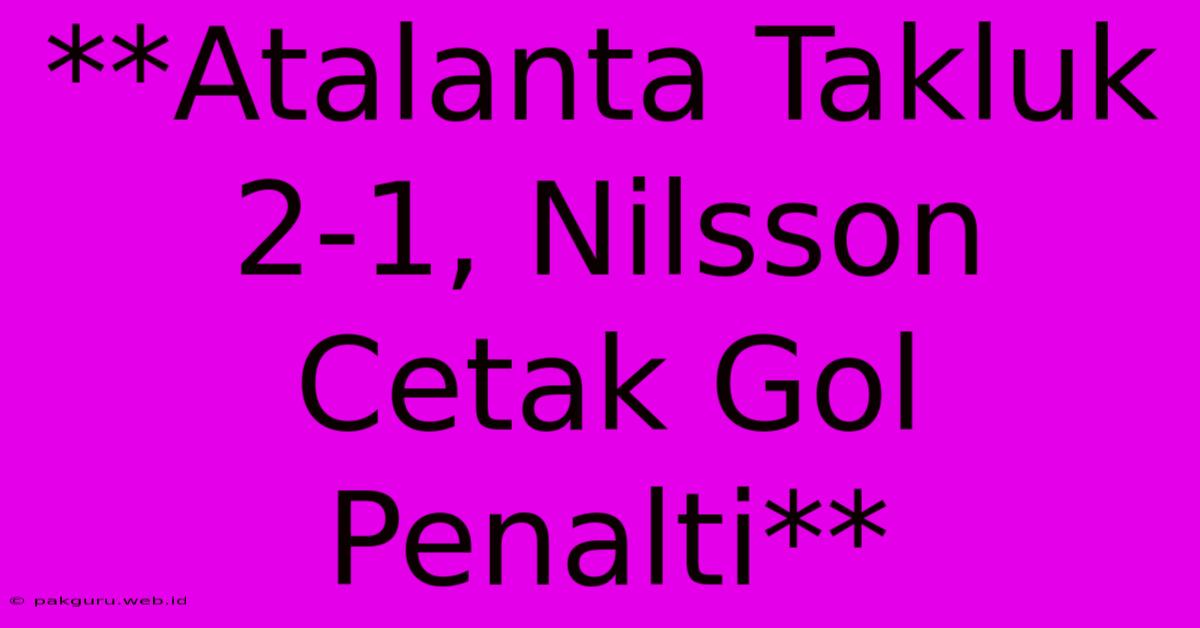 **Atalanta Takluk 2-1, Nilsson Cetak Gol Penalti**

© pakguru.web.id